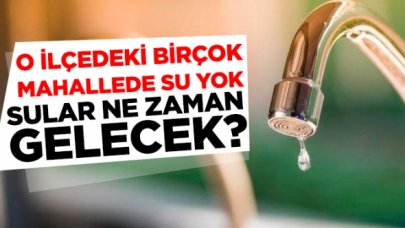 O İLÇEDEKİ BİRÇOK MAHALLEDE SU YOK
SULAR NE ZAMAN GELECEK?